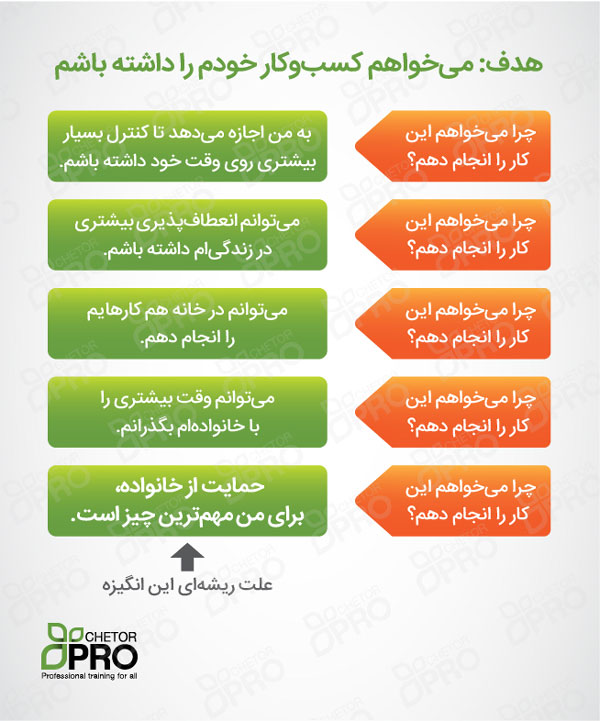 هدف: می‌خواهم کسب‌وکار خودم را داشته باشم

چرا می‌خواهم این کار را انجام دهم؟

به من اجازه می‌دهد تا کنترل بسیار بیشتری روی وقت خود داشته باشم.

چرا می‌خواهم این کار را انجام دهم؟

می‌توانم انعطاف‌پذیری بیشتری در زندگی‌ام داشته باشم.

چرا می‌خواهم این کار را انجام دهم؟

می‌توانم در خانه هم کارهایم را انجام دهم.

چرا می‌خواهم این کار را انجام دهم؟

می‌توانم وقت بیشتری را با خانواده‌ام بگذرانم.

چرا می‌خواهم این کار را انجام دهم؟

حمایت از خانواده، برای من مهم‌ترین چیز است.

علت ریشه‌ای این انگیزه

CHETOR PRO
Professional training for all